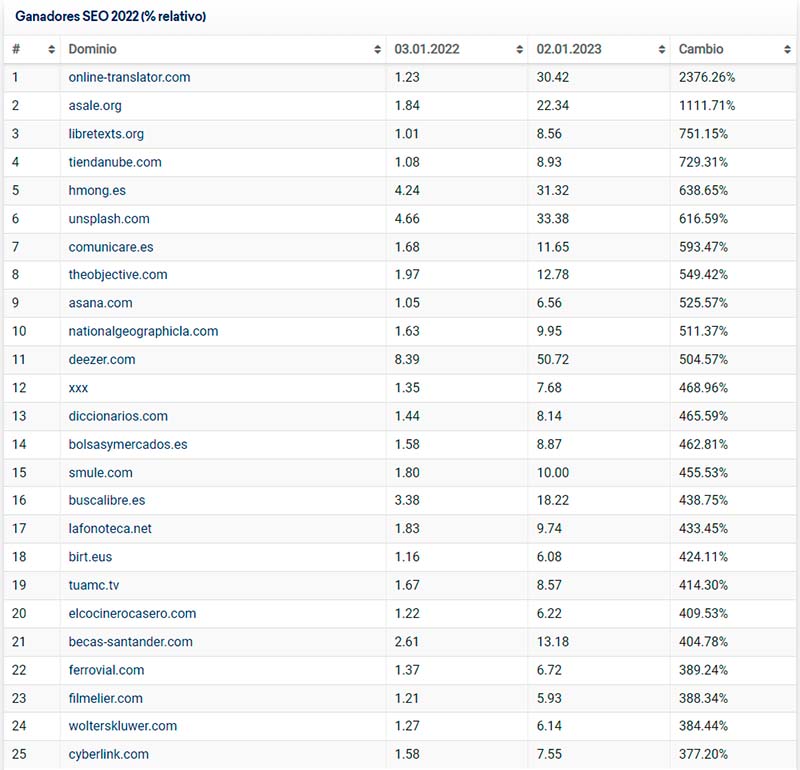 Ganadores SEO 2022 (% relativo)

| # | Dominio | 03.01.2022 | 02.01.2023 | Cambio |
|---|---|---|---|---|
| 1 | online-translator.com | 1.23 | 30.42 | 2376.26% |
| 2 | asale.org | 1.84 | 22.34 | 1111.71% |
| 3 | libretexts.org | 1.01 | 8.56 | 751.15% |
| 4 | tiendanube.com | 1.08 | 8.93 | 729.31% |
| 5 | hmong.es | 4.24 | 31.32 | 638.65% |
| 6 | unsplash.com | 4.66 | 33.38 | 616.59% |
| 7 | comunicare.es | 1.68 | 11.65 | 593.47% |
| 8 | theobjective.com | 1.97 | 12.78 | 549.42% |
| 9 | asana.com | 1.05 | 6.56 | 525.57% |
| 10 | nationalgeographicla.com | 1.63 | 9.95 | 511.37% |
| 11 | deezer.com | 8.39 | 50.72 | 504.57% |
| 12 | xxx | 1.35 | 7.68 | 468.96% |
| 13 | diccionarios.com | 1.44 | 8.14 | 465.59% |
| 14 | bolsasymercados.es | 1.58 | 8.87 | 462.81% |
| 15 | smule.com | 1.80 | 10.00 | 455.53% |
| 16 | buscalibre.es | 3.38 | 18.22 | 438.75% |
| 17 | lafonoteca.net | 1.83 | 9.74 | 433.45% |
| 18 | birt.eus | 1.16 | 6.08 | 424.11% |
| 19 | tuamc.tv | 1.67 | 8.57 | 414.30% |
| 20 | elcocinerocasero.com | 1.22 | 6.22 | 409.53% |
| 21 | becas-santander.com | 2.61 | 13.18 | 404.78% |
| 22 | ferrovial.com | 1.37 | 6.72 | 389.24% |
| 23 | filmelier.com | 1.21 | 5.93 | 388.34% |
| 24 | wolterskluwer.com | 1.27 | 6.14 | 384.44% |
| 25 | cyberlink.com | 1.58 | 7.55 | 377.20% |